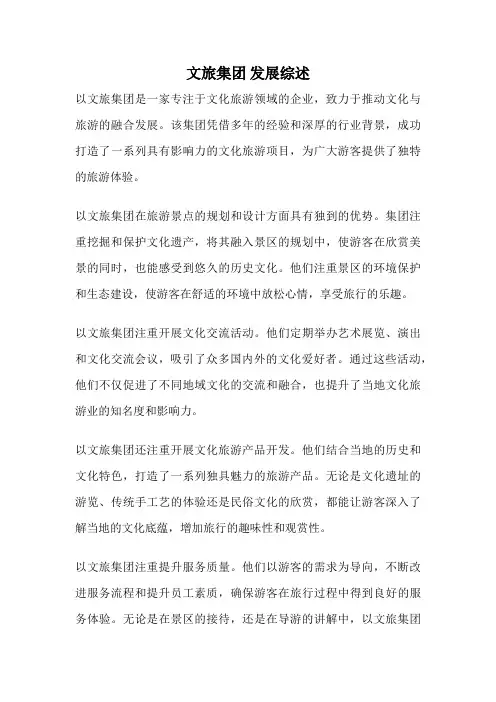 文旅集团 发展综述

以文旅集团是一家专注于文化旅游领域的企业，致力于推动文化与旅游的融合发展。该集团凭借多年的经验和深厚的行业背景，成功打造了一系列具有影响力的文化旅游项目，为广大游客提供了独特的旅游体验。

以文旅集团在旅游景点的规划和设计方面具有独到的优势。集团注重挖掘和保护文化遗产，将其融入景区的规划中，使游客在欣赏美景的同时，也能感受到悠久的历史文化。他们注重景区的环境保护和生态建设，使游客在舒适的环境中放松心情，享受旅行的乐趣。

以文旅集团注重开展文化交流活动。他们定期举办艺术展览、演出和文化交流会议，吸引了众多国内外的文化爱好者。通过这些活动，他们不仅促进了不同地域文化的交流和融合，也提升了当地文化旅游业的知名度和影响力。

以文旅集团还注重开展文化旅游产品开发。他们结合当地的历史和文化特色，打造了一系列独具魅力的旅游产品。无论是文化遗址的游览、传统手工艺的体验还是民俗文化的欣赏，都能让游客深入了解当地的文化底蕴，增加旅行的趣味性和观赏性。

以文旅集团注重提升服务质量。他们以游客的需求为导向，不断改进服务流程和提升员工素质，确保游客在旅行过程中得到良好的服务体验。无论是在景区的接待，还是在导游的讲解中，以文旅集团